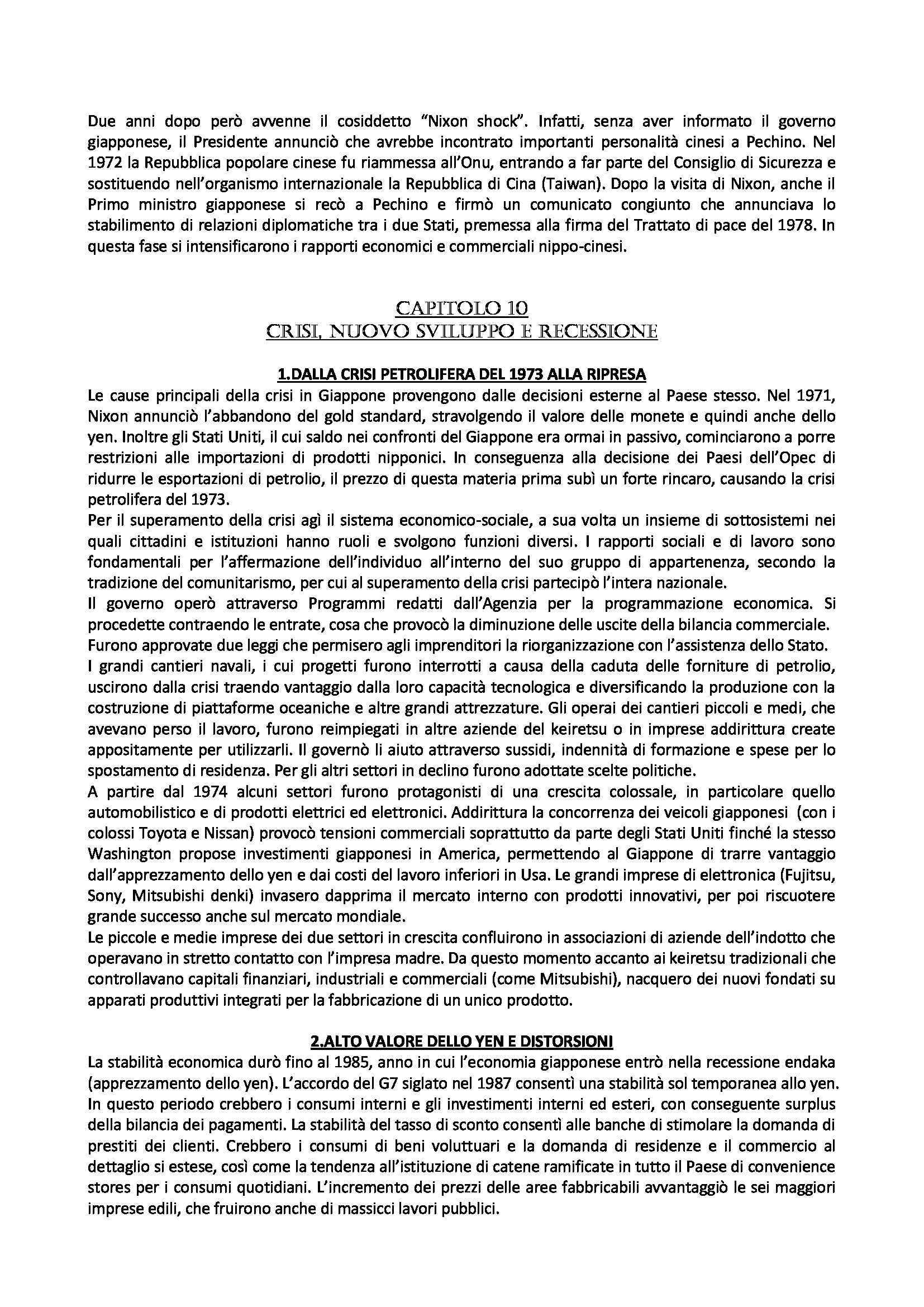 Due anni dopo però avvenne il cosiddetto "Nixon shock". Infatti, senza aver informato il governo giapponese, il Presidente annunciò che avrebbe incontrato importanti personalità cinesi a Pechino. Nel 1972 la Repubblica popolare cinese fu riammessa all'Onu, entrando a far parte del Consiglio di Sicurezza e sostituendo nell'organismo internazionale la Repubblica di Cina (Taiwan). Dopo la visita di Nixon, anche il Primo ministro giapponese si recò a Pechino e firmò un comunicato congiunto che annunciava lo stabilimento di relazioni diplomatiche tra i due Stati, premessa alla firma del Trattato di pace del 1978. In questa fase si intensificarono i rapporti economici e commerciali nippo-cinesi.

CAPITOLO 10
CRISI, NUOVO SVILUPPO E RECESSIONE

1.DALLA CRISI PETROLIFERA DEL 1973 ALLA RIPRESA

Le cause principali della crisi in Giappone provengono dalle decisioni esterne al Paese stesso. Nel 1971, Nixon annunciò l'abbandono del gold standard, stravolgendo il valore delle monete e quindi anche dello yen. Inoltre gli Stati Uniti, il cui saldo nei confronti del Giappone era ormai in passivo, cominciarono a porre restrizioni alle importazioni di prodotti nipponici. In conseguenza alla decisione dei Paesi dell'Opec di ridurre le esportazioni di petrolio, il prezzo di questa materia prima subì un forte rincaro, causando la crisi petrolifera del 1973.
Per il superamento della crisi agì il sistema economico-sociale, a sua volta un insieme di sottosistemi nei quali cittadini e istituzioni hanno ruoli e svolgono funzioni diversi. I rapporti sociali e di lavoro sono fondamentali per l'affermazione dell'individuo all'interno del suo gruppo di appartenenza, secondo la tradizione del comunitarismo, per cui al superamento della crisi partecipò l'intera nazionale.
Il governo operò attraverso Programmi redatti dall'Agenzia per la programmazione economica. Si procedette contraendo le entrate, cosa che provocò la diminuzione delle uscite della bilancia commerciale. Furono approvate due leggi che permisero agli imprenditori la riorganizzazione con l'assistenza dello Stato.
I grandi cantieri navali, i cui progetti furono interrotti a causa della caduta delle forniture di petrolio, uscirono dalla crisi traendo vantaggio dalla loro capacità tecnologica e diversificando la produzione con la costruzione di piattaforme oceaniche e altre grandi attrezzature. Gli operai dei cantieri piccoli e medi, che avevano perso il lavoro, furono reimpiegati in altre aziende del keiretsu o in imprese addirittura create appositamente per utilizzarli. Il governò li aiuto attraverso sussidi, indennità di formazione e spese per lo spostamento di residenza. Per gli altri settori in declino furono adottate scelte politiche.
A partire dal 1974 alcuni settori furono protagonisti di una crescita colossale, in particolare quello automobilistico e di prodotti elettrici ed elettronici. Addirittura la concorrenza dei veicoli giapponesi (con i colossi Toyota e Nissan) provocò tensioni commerciali soprattutto da parte degli Stati Uniti finché la stesso Washington propose investimenti giapponesi in America, permettendo al Giappone di trarre vantaggio dall'apprezzamento dello yen e dai costi del lavoro inferiori in Usa. Le grandi imprese di elettronica (Fujitsu, Sony, Mitsubishi denki) invasero dapprima il mercato interno con prodotti innovativi, per poi riscuotere grande successo anche sul mercato mondiale.
Le piccole e medie imprese dei due settori in crescita confluirono in associazioni di aziende dell'indotto che operavano in stretto contatto con l'impresa madre. Da questo momento accanto ai keiretsu tradizionali che controllavano capitali finanziari, industriali e commerciali (come Mitsubishi), nacquero dei nuovi fondati su apparati produttivi integrati per la fabbricazione di un unico prodotto.

2.ALTO VALORE DELLO YEN E DISTORSIONI

La stabilità economica durò fino al 1985, anno in cui l'economia giapponese entrò nella recessione endaka (apprezzamento dello yen). L'accordo del G7 siglato nel 1987 consentì una stabilità sol temporanea allo yen. In questo periodo crebbero i consumi interni e gli investimenti interni ed esteri, con conseguente surplus della bilancia dei pagamenti. La stabilità del tasso di sconto consentì alle banche di stimolare la domanda di prestiti dei clienti. Crebbero i consumi di beni voluttuari e la domanda di residenze e il commercio al dettaglio si estese, così come la tendenza all'istituzione di catene ramificate in tutto il Paese di convenience stores per i consumi quotidiani. L'incremento dei prezzi delle aree fabbricabili avvantaggiò le sei maggiori imprese edili, che fruirono anche di massicci lavori pubblici.